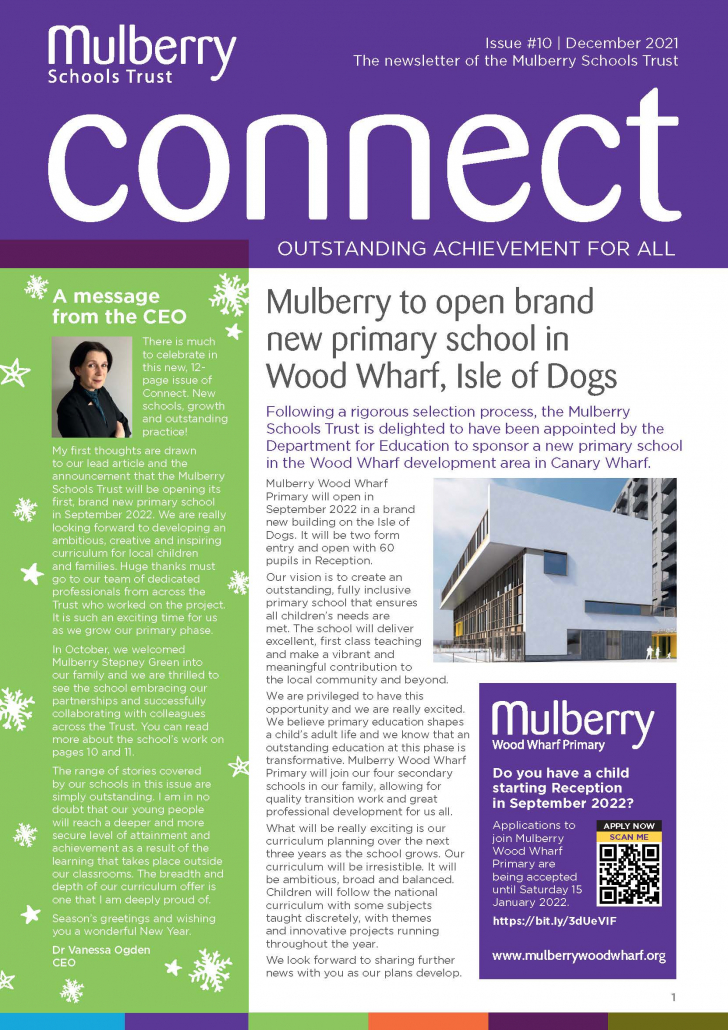 Mulberry
Schools Trust

Issue #10 | December 2021
The newsletter of the Mulberry Schools Trust

connect

OUTSTANDING ACHIEVEMENT FOR ALL

A message from the CEO

There is much to celebrate in this new, 12-page issue of Connect. New schools, growth and outstanding practice!

My first thoughts are drawn to our lead article and the announcement that the Mulberry Schools Trust will be opening its first, brand new primary school in September 2022. We are really looking forward to developing an ambitious, creative and inspiring curriculum for local children and families. Huge thanks must go to our team of dedicated professionals from across the Trust who worked on the project. It is such an exciting time for us as we grow our primary phase.

In October, we welcomed Mulberry Stepney Green into our family and we are thrilled to see the school embracing our partnerships and successfully collaborating with colleagues across the Trust. You can read more about the school's work on pages 10 and 11.

The range of stories covered by our schools in this issue are simply outstanding. I am in no doubt that our young people will reach a deeper and more secure level of attainment and achievement as a result of the learning that takes place outside our classrooms. The breadth and depth of our curriculum offer is one that I am deeply proud of.

Season's greetings and wishing you a wonderful New Year.

Dr Vanessa Ogden
CEO

Mulberry to open brand new primary school in Wood Wharf, Isle of Dogs

Following a rigorous selection process, the Mulberry Schools Trust is delighted to have been appointed by the Department for Education to sponsor a new primary school in the Wood Wharf development area in Canary Wharf.

Mulberry Wood Wharf Primary will open in September 2022 in a brand new building on the Isle of Dogs. It will be two form entry and open with 60 pupils in Reception.

Our vision is to create an outstanding, fully inclusive primary school that ensures all children's needs are met. The school will deliver excellent, first class teaching and make a vibrant and meaningful contribution to the local community and beyond.

We are privileged to have this opportunity and we are really excited. We believe primary education shapes a child's adult life and we know that an outstanding education at this phase is transformative. Mulberry Wood Wharf Primary will join our four secondary schools in our family, allowing for quality transition work and great professional development for us all.

What will be really exciting is our curriculum planning over the next three years as the school grows. Our curriculum will be irresistible. It will be ambitious, broad and balanced. Children will follow the national curriculum with some subjects taught discretely, with themes and innovative projects running throughout the year.

We look forward to sharing further news with you as our plans develop.

Mulberry
Wood Wharf Primary

Do you have a child starting Reception in September 2022?

Applications to join Mulberry Wood Wharf Primary are being accepted until Saturday 15 January 2022.

APPLY NOW
SCAN ME

https://bit.ly/3dUeVIF

www.mulberrywoodwharf.org

1